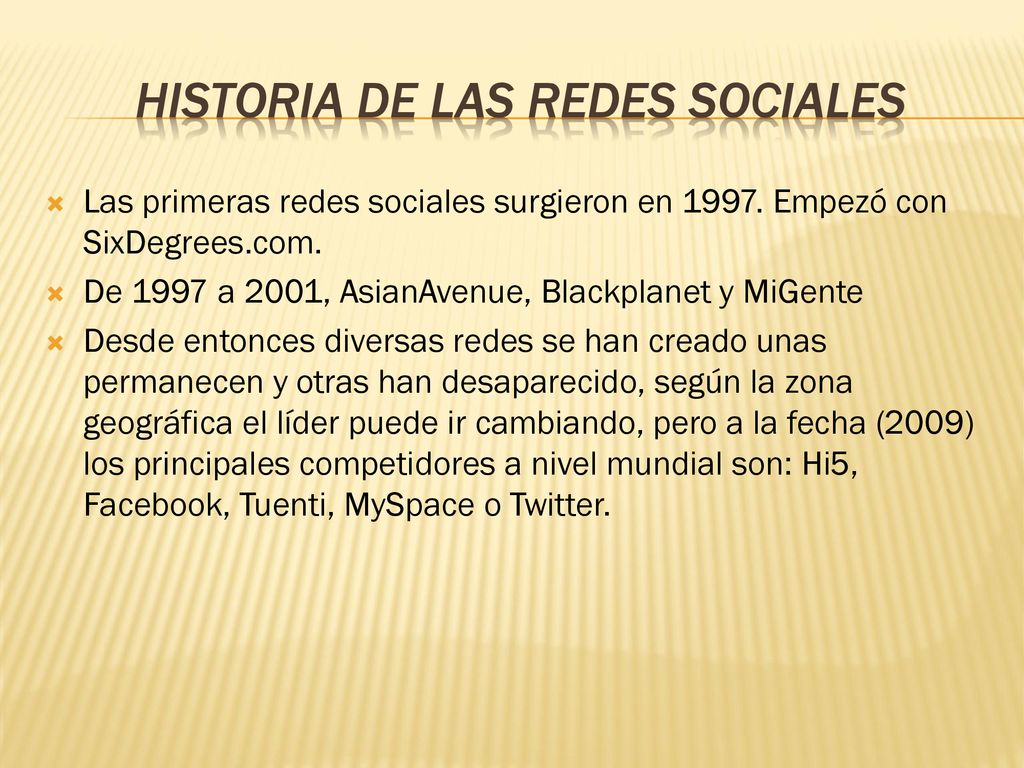 HISTORIA DE LAS REDES SOCIALES

Las primeras redes sociales surgieron en 1997. Empezó con SixDegrees.com.

De 1997 a 2001, AsianAvenue, Blackplanet y MiGente

Desde entonces diversas redes se han creado unas permanecen y otras han desaparecido, según la zona geográfica el líder puede ir cambiando, pero a la fecha (2009) los principales competidores a nivel mundial son: Hi5, Facebook, Tuenti, MySpace o Twitter.